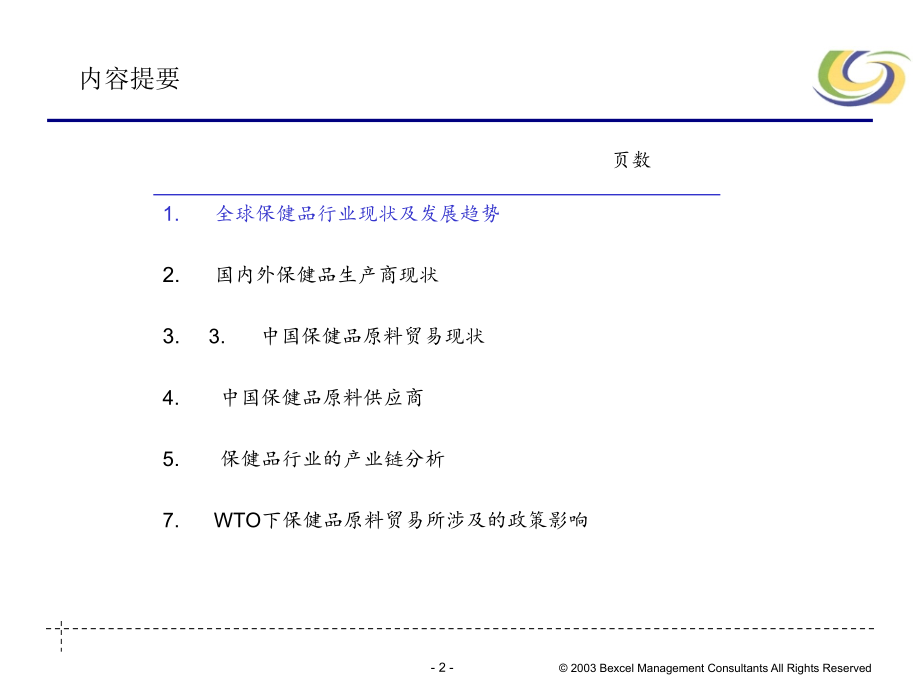 内容提要

页数

1. 全球保健品行业现状及发展趋势

2. 国内外保健品生产商现状

3. 3. 中国保健品原料贸易现状

4. 中国保健品原料供应商

5. 保健品行业的产业链分析

7. WTO下保健品原料贸易所涉及的政策影响

- 2 -

© 2003 Bexcel Management Consultants All Rights Reserved